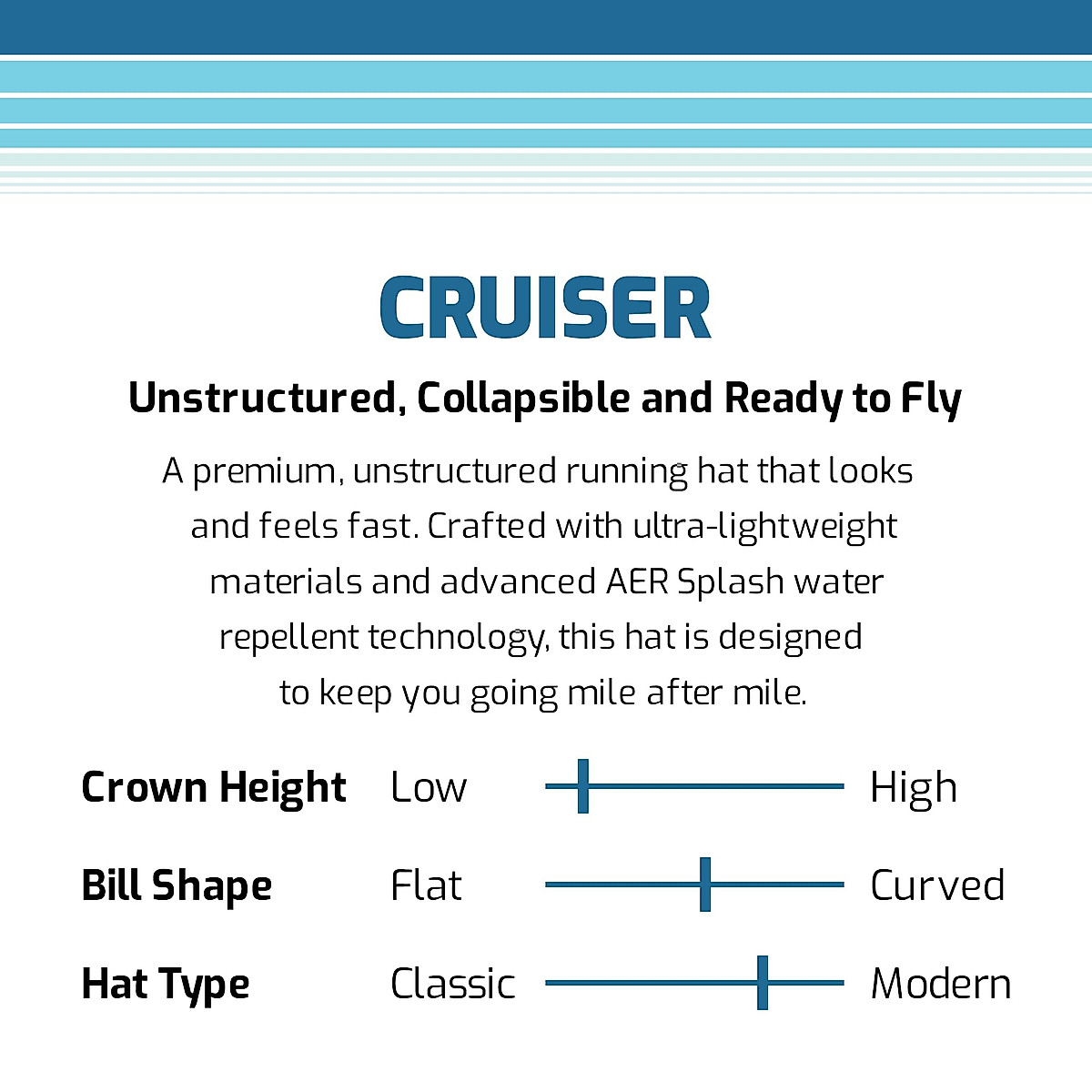 CRUISER

Unstructured, Collapsible and Ready to Fly

A premium, unstructured running hat that looks and feels fast. Crafted with ultra-lightweight materials and advanced AER Splash water repellent technology, this hat is designed to keep you going mile after mile.

Crown Height Low High

Bill Shape Flat Curved

Hat Type Classic Modern